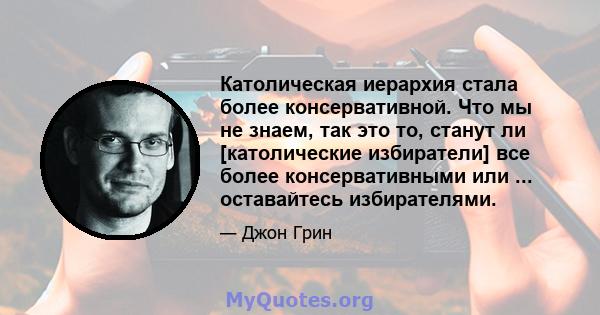 Католическая иерархия стала более консервативной. Что мы не знаем, так это то, станут ли [католические избиратели] все более консервативными или ... оставайтесь избирателями.

— Джон Грин

MyQuotes.org